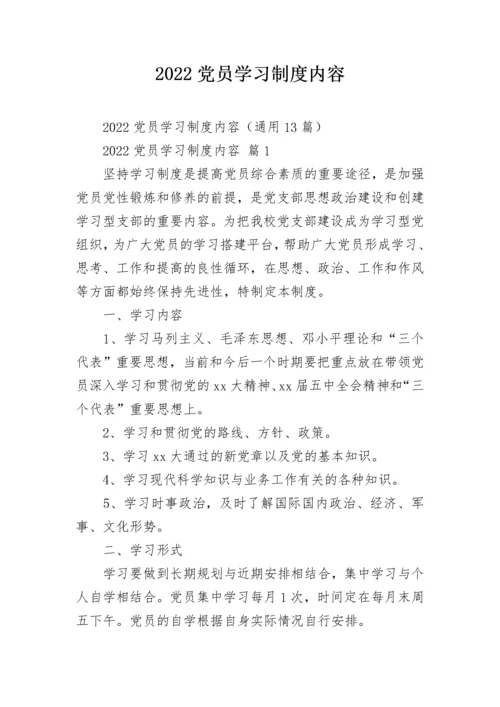 2022 党员学习制度内容

2022 党员学习制度内容（通用 13 篇）

2022 党员学习制度内容 篇 1

坚持学习制度是提高党员综合素质的重要途径，是加强党员党性锻炼和修养的前提，是党支部思想政治建设和创建学习型支部的重要内容。为把我校党支部建设成为学习型党组织，为广大党员的学习搭建平台，帮助广大党员形成学习、思考、工作和提高的良性循环，在思想、政治、工作和作风等方面都始终保持先进性，特制定本制度。

一、学习内容

1、学习马列主义、毛泽东思想、邓小平理论和“三个代表”重要思想，当前和今后一个时期要把重点放在带领党员深入学习和贯彻党的 xx 大精神、xx 届五中全会精神和“三个代表”重要思想上。

2、学习和贯彻党的路线、方针、政策。

3、学习 xx 大通过的新党章以及党的基本知识。

4、学习现代科学知识与业务工作有关的各种知识。

5、学习时事政治，及时了解国际国内政治、经济、军事、文化形势。

二、学习形式

学习要做到长期规划与近期安排相结合，集中学习与个人自学相结合。党员集中学习每月 1 次，时间定在每月末周五下午。党员的自学根据自身实际情况自行安排。